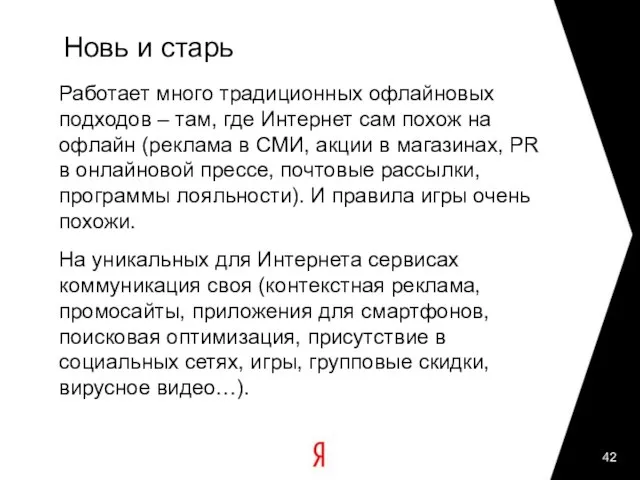 Новь и старь

Работает много традиционных офлайновых подходов – там, где Интернет сам похож на офлайн (реклама в СМИ, акции в магазинах, PR в онлайновой прессе, почтовые рассылки, программы лояльности). И правила игры очень похожи.

На уникальных для Интернета сервисах коммуникация своя (контекстная реклама, промосайты, приложения для смартфонов, поисковая оптимизация, присутствие в социальных сетях, игры, групповые скидки, вирусное видео…).

Я

42